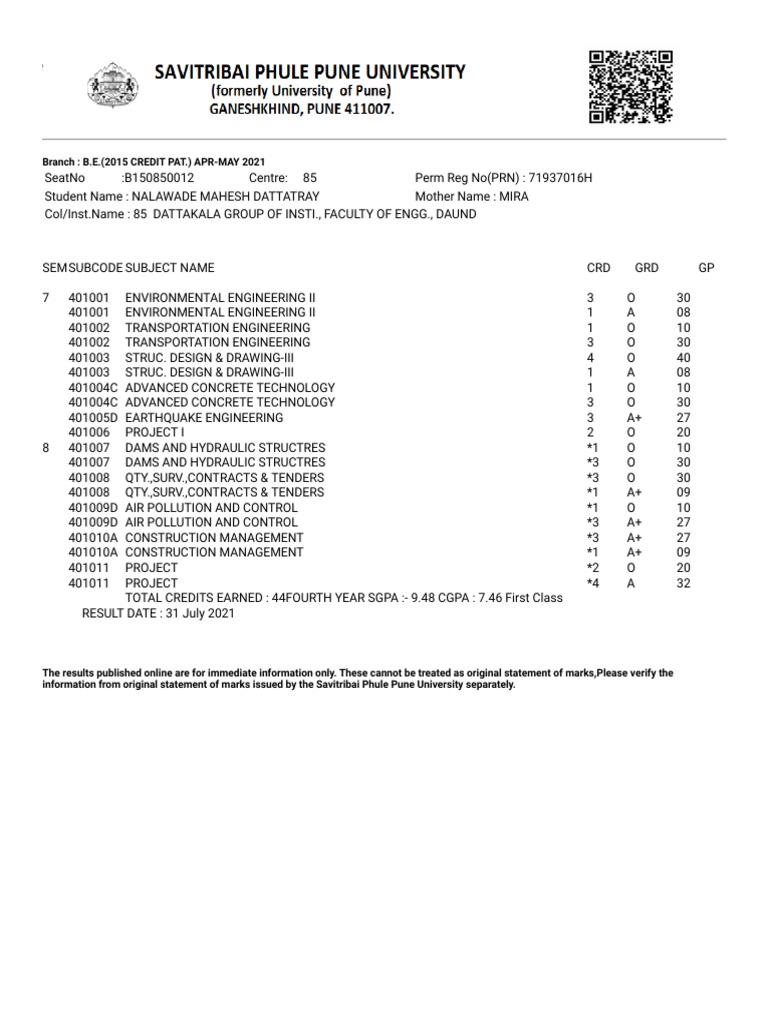 SAVITRIBAI PHULE PUNE UNIVERSITY
(formerly University of Pune)
GANESHKHIND, PUNE 411007.

Branch : B.E.(2015 CREDIT PAT.) APR-MAY 2021
SeatNo :B150850012 Centre: 85 Perm Reg No(PRN) : 71937016H
Student Name : NALAWADE MAHESH DATTATRAY Mother Name : MIRA
Col/Inst.Name : 85 DATTAKALA GROUP OF INSTI., FACULTY OF ENGG., DAUND

| SEM | SUBCODE | SUBJECT NAME | CRD | GRD | GP |
|---|---|---|---|---|---|
| 7 | 401001 | ENVIRONMENTAL ENGINEERING II | 3 | O | 30 |
| | 401001 | ENVIRONMENTAL ENGINEERING II | 1 | A | 08 |
| | 401002 | TRANSPORTATION ENGINEERING | 1 | O | 10 |
| | 401002 | TRANSPORTATION ENGINEERING | 3 | O | 30 |
| | 401003 | STRUC. DESIGN & DRAWING-III | 4 | O | 40 |
| | 401003 | STRUC. DESIGN & DRAWING-III | 1 | A | 08 |
| | 401004C | ADVANCED CONCRETE TECHNOLOGY | 1 | O | 10 |
| | 401004C | ADVANCED CONCRETE TECHNOLOGY | 3 | O | 30 |
| | 401005D | EARTHQUAKE ENGINEERING | 3 | A+ | 27 |
| | 401006 | PROJECT I | 2 | O | 20 |
| 8 | 401007 | DAMS AND HYDRAULIC STRUCTRES | *1 | O | 10 |
| | 401007 | DAMS AND HYDRAULIC STRUCTRES | *3 | O | 30 |
| | 401008 | QTY.,SURV.,CONTRACTS & TENDERS | *3 | O | 30 |
| | 401008 | QTY.,SURV.,CONTRACTS & TENDERS | *1 | A+ | 09 |
| | 401009D | AIR POLLUTION AND CONTROL | *1 | O | 10 |
| | 401009D | AIR POLLUTION AND CONTROL | *3 | A+ | 27 |
| | 401010A | CONSTRUCTION MANAGEMENT | *3 | A+ | 27 |
| | 401010A | CONSTRUCTION MANAGEMENT | *1 | A+ | 09 |
| | 401011 | PROJECT | *2 | O | 20 |
| | 401011 | PROJECT | *4 | A | 32 |

TOTAL CREDITS EARNED : 44FOURTH YEAR SGPA :- 9.48 CGPA : 7.46 First Class
RESULT DATE : 31 July 2021

The results published online are for immediate information only. These cannot be treated as original statement of marks,Please verify the information from original statement of marks issued by the Savitribai Phule Pune University separately.